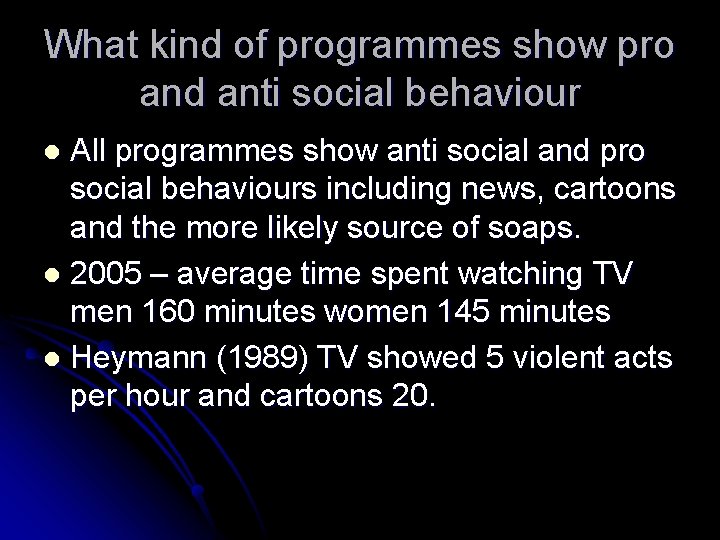 What kind of programmes show pro and anti social behaviour

• All programmes show anti social and pro social behaviours including news, cartoons and the more likely source of soaps.
• 2005 – average time spent watching TV men 160 minutes women 145 minutes
• Heymann (1989) TV showed 5 violent acts per hour and cartoons 20.